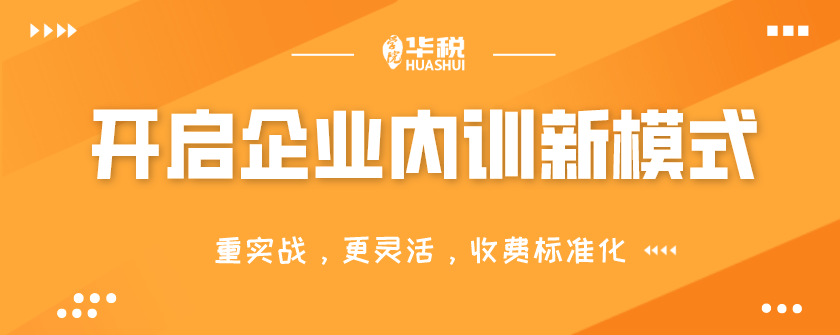 华税
HUASHUI

开启企业内训新模式

重实战，更灵活，收费标准化